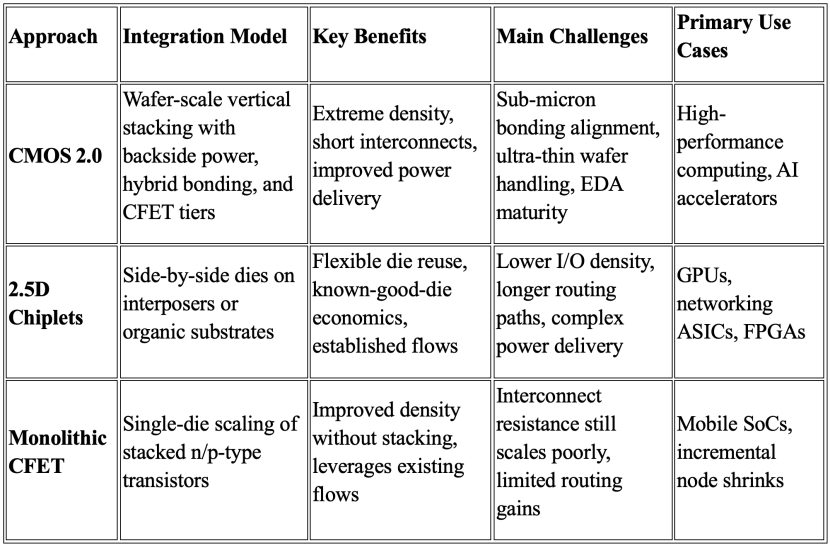 | Approach | Integration Model | Key Benefits | Main Challenges | Primary Use Cases |
|---|---|---|---|---|
| CMOS 2.0 | Wafer-scale vertical stacking with backside power, hybrid bonding, and CFET tiers | Extreme density, short interconnects, improved power delivery | Sub-micron bonding alignment, ultra-thin wafer handling, EDA maturity | High-performance computing, AI accelerators |
| 2.5D Chiplets | Side-by-side dies on interposers or organic substrates | Flexible die reuse, known-good-die economics, established flows | Lower I/O density, longer routing paths, complex power delivery | GPUs, networking ASICs, FPGAs |
| Monolithic CFET | Single-die scaling of stacked n/p-type transistors | Improved density without stacking, leverages existing flows | Interconnect resistance still scales poorly, limited routing gains | Mobile SoCs, incremental node shrinks |